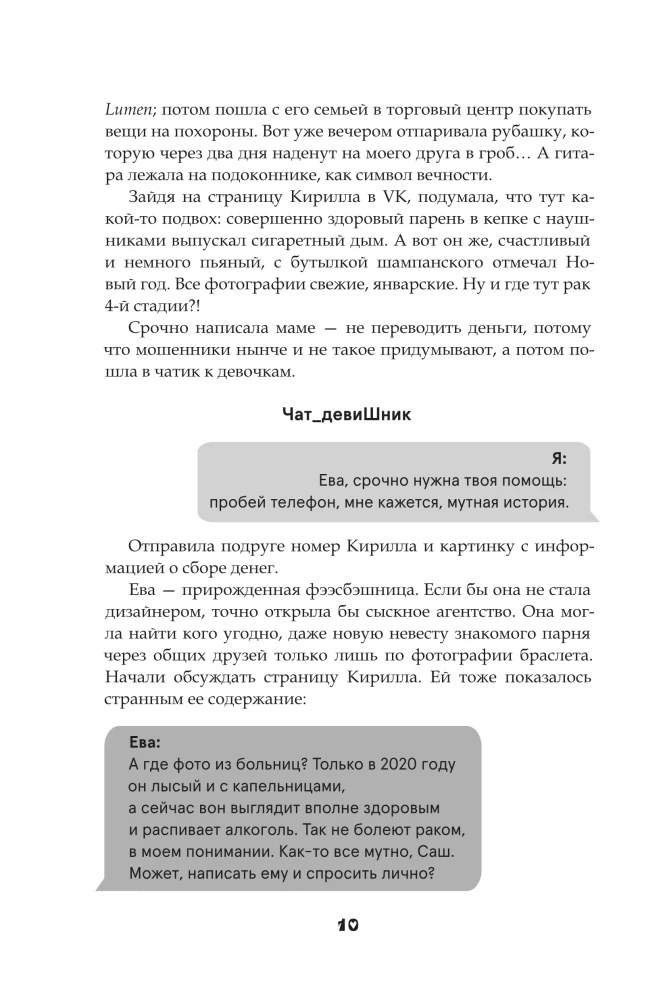 Lumen; потом пошла с его семьей в торговый центр покупать вещи на похороны. Вот уже вечером отпаривала рубашку, которую через два дня наденут на моего друга в гроб… А гитара лежала на подоконнике, как символ вечности.

Зайдя на страницу Кирилла в VK, подумала, что тут какой-то подвох: совершенно здоровый парень в кепке с наушниками выпускал сигаретный дым. А вот он же, счастливый и немного пьяный, с бутылкой шампанского отмечал Новый год. Все фотографии свежие, январские. Ну и где тут рак 4-й стадии?!

Срочно написала маме — не переводить деньги, потому что мошенники нынче и не такое придумывают, а потом пошла в чатик к девочкам.

Чат_девиШник

Я:
Ева, срочно нужна твоя помощь:
пробей телефон, мне кажется, мутная история.

Отправила подруге номер Кирилла и картинку с информацией о сборе денег.

Ева — прирожденная фээсбэшница. Если бы она не стала дизайнером, точно открыла бы сыскное агентство. Она могла найти кого угодно, даже новую невесту знакомого парня через общих друзей только лишь по фотографии браслета. Начали обсуждать страницу Кирилла. Ей тоже показалось странным ее содержание:

Ева:
А где фото из больниц? Только в 2020 году
он лысый и с капельницами,
а сейчас вон выглядит вполне здоровым
и распивает алкоголь. Так не болеют раком,
в моем понимании. Как-то все мутно, Саш.
Может, написать ему и спросить лично?

10